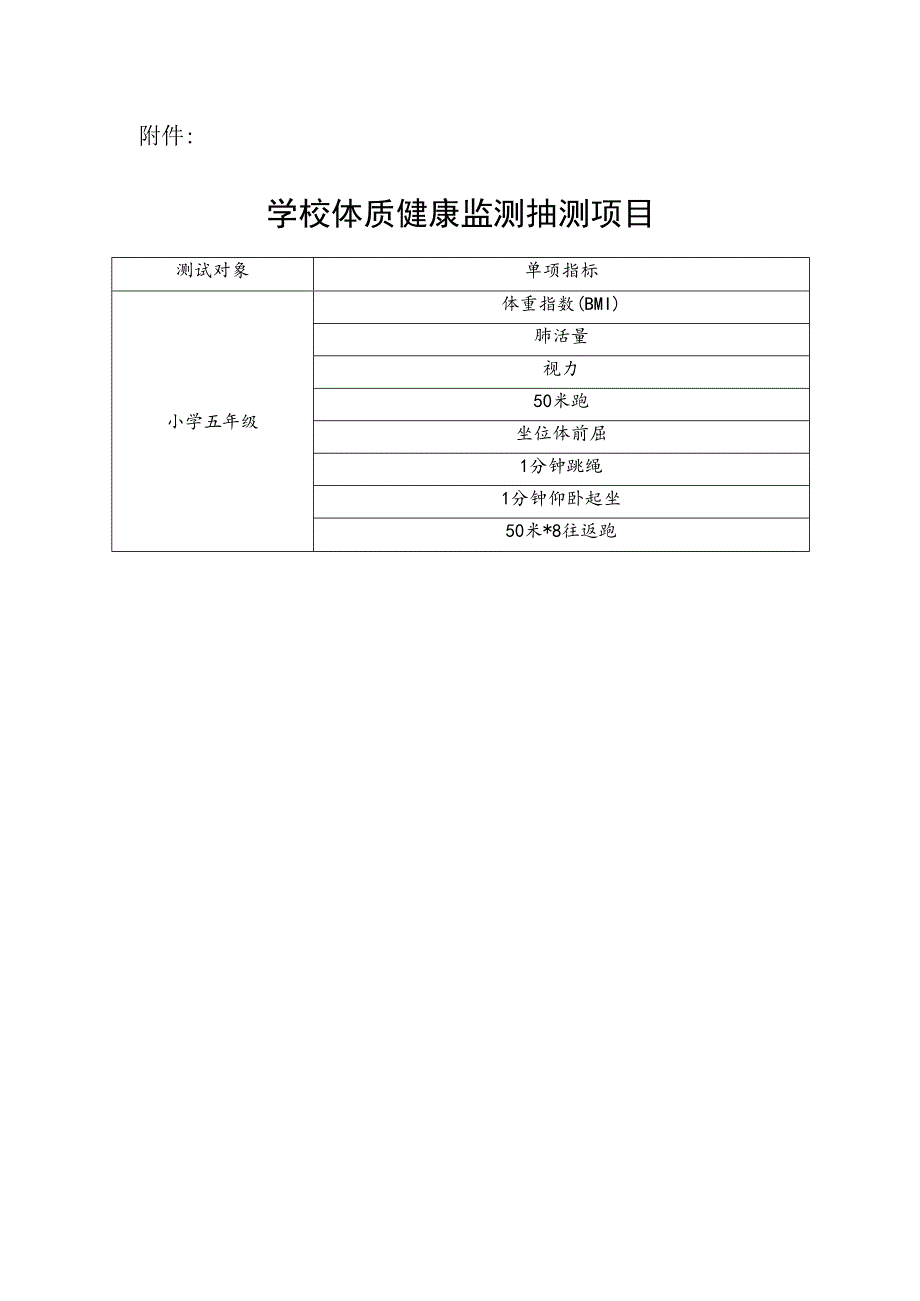 附件:

学校体质健康监测抽测项目

| 测试对象 | 单项指标 |
|---|---|
| 小学五年级 | 体重指数(BMI) |
| | 肺活量 |
| | 视力 |
| | 50米跑 |
| | 坐位体前屈 |
| | 1分钟跳绳 |
| | 1分钟仰卧起坐 |
| | 50米*8往返跑 |